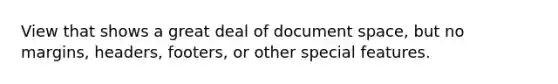 View that shows a great deal of document space, but no margins, headers, footers, or other special features.